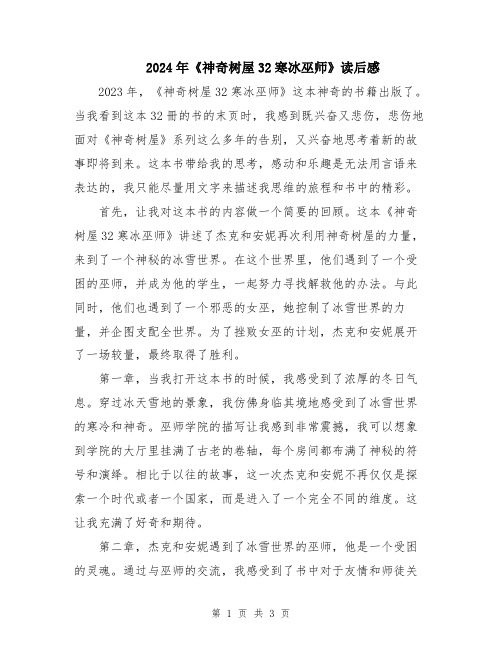 2024年《神奇树屋32寒冰巫师》读后感

2023年，《神奇树屋32寒冰巫师》这本神奇的书籍出版了。当我看到这本32册的书的末页时，我感到既兴奋又悲伤，悲伤地面对《神奇树屋》系列这么多年的告别，又兴奋地思考着新的故事即将到来。这本书带给我的思考，感动和乐趣是无法用言语来表达的，我只能尽量用文字来描述我思维的旅程和书中的精彩。

首先，让我对这本书的内容做一个简要的回顾。这本《神奇树屋32寒冰巫师》讲述了杰克和安妮再次利用神奇树屋的力量，来到了一个神秘的冰雪世界。在这个世界里，他们遇到了一个受困的巫师，并成为他的学生，一起努力寻找解救他的办法。与此同时，他们也遇到了一个邪恶的女巫，她控制了冰雪世界的力量，并企图支配全世界。为了挫败女巫的计划，杰克和安妮展开了一场较量，最终取得了胜利。

第一章，当我打开这本书的时候，我感受到了浓厚的冬日气息。穿过冰天雪地的景象，我仿佛身临其境地感受到了冰雪世界的寒冷和神奇。巫师学院的描写让我感到非常震撼，我可以想象到学院的大厅里挂满了古老的卷轴，每个房间都布满了神秘的符号和演绎。相比于以往的故事，这一次杰克和安妮不再仅仅是探索一个时代或者一个国家，而是进入了一个完全不同的维度。这让我充满了好奇和期待。

第二章，杰克和安妮遇到了冰雪世界的巫师，他是一个受困的灵魂。通过与巫师的交流，我感受到了书中对于友情和师徒关

第 1 页 共 3 页